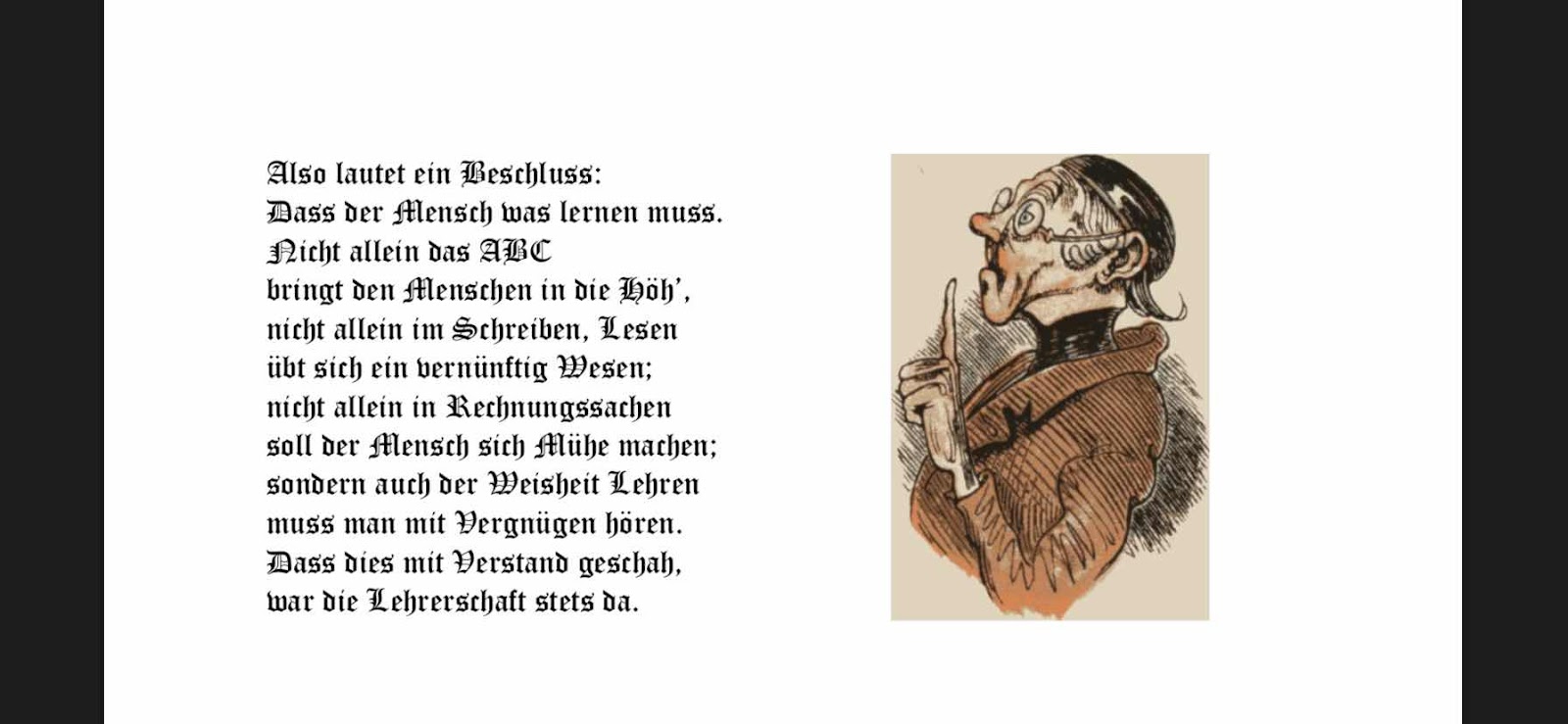 Also lautet ein Beschluss:
Dass der Mensch was lernen muss.
Nicht allein das ABC
bringt den Menschen in die Höh',
nicht allein im Schreiben, Lesen
übt sich ein vernünftig Wesen;
nicht allein in Rechnungssachen
soll der Mensch sich Mühe machen;
sondern auch der Weisheit Lehren
muss man mit Vergnügen hören.
Dass dies mit Verstand geschah,
war die Lehrerschaft stets da.